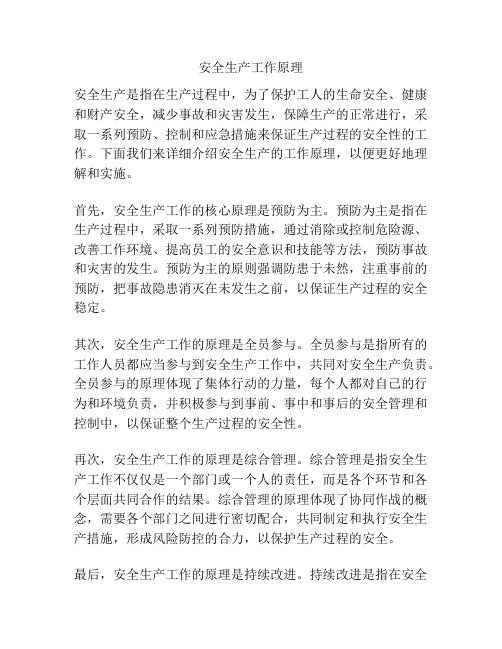 安全生产工作原理

安全生产是指在生产过程中，为了保护工人的生命安全、健康和财产安全，减少事故和灾害发生，保障生产的正常进行，采取一系列预防、控制和应急措施来保证生产过程的安全性的工作。下面我们来详细介绍安全生产的工作原理，以便更好地理解和实施。

首先，安全生产工作的核心原理是预防为主。预防为主是指在生产过程中，采取一系列预防措施，通过消除或控制危险源、改善工作环境、提高员工的安全意识和技能等方法，预防事故和灾害的发生。预防为主的原则强调防患于未然，注重事前的预防，把事故隐患消灭在未发生之前，以保证生产过程的安全稳定。

其次，安全生产工作的原理是全员参与。全员参与是指所有的工作人员都应当参与到安全生产工作中，共同对安全生产负责。全员参与的原理体现了集体行动的力量，每个人都对自己的行为和环境负责，并积极参与到事前、事中和事后的安全管理和控制中，以保证整个生产过程的安全性。

再次，安全生产工作的原理是综合管理。综合管理是指安全生产工作不仅仅是一个部门或一个人的责任，而是各个环节和各个层面共同合作的结果。综合管理的原理体现了协同作战的概念，需要各个部门之间进行密切配合，共同制定和执行安全生产措施，形成风险防控的合力，以保护生产过程的安全。

最后，安全生产工作的原理是持续改进。持续改进是指在安全